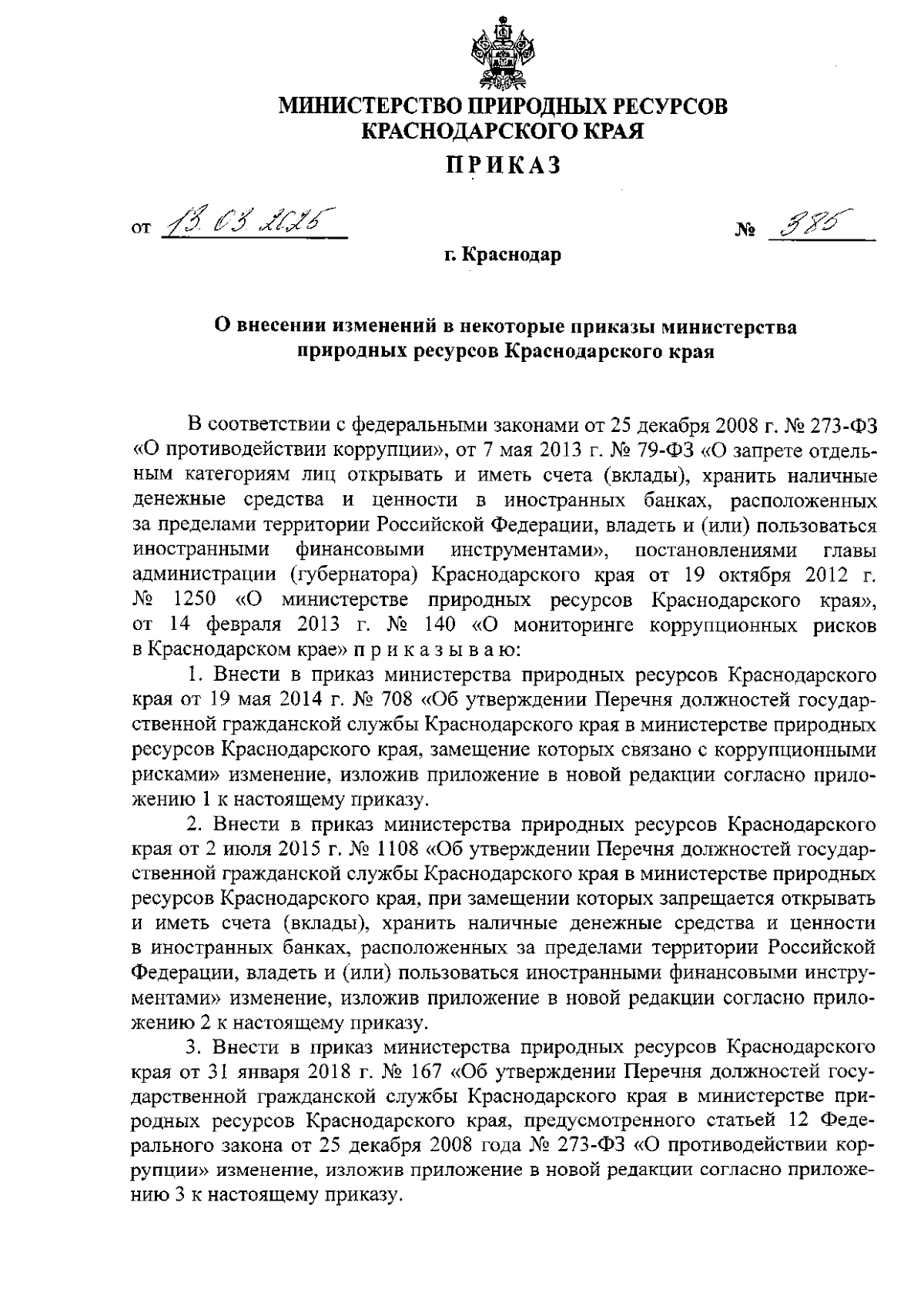 МИНИСТЕРСТВО ПРИРОДНЫХ РЕСУРСОВ
КРАСНОДАРСКОГО КРАЯ

ПРИКАЗ

от 13.03.2025 № 385

г. Краснодар

О внесении изменений в некоторые приказы министерства природных ресурсов Краснодарского края

В соответствии с федеральными законами от 25 декабря 2008 г. № 273-ФЗ «О противодействии коррупции», от 7 мая 2013 г. № 79-ФЗ «О запрете отдельным категориям лиц открывать и иметь счета (вклады), хранить наличные денежные средства и ценности в иностранных банках, расположенных за пределами территории Российской Федерации, владеть и (или) пользоваться иностранными финансовыми инструментами», постановлениями главы администрации (губернатора) Краснодарского края от 19 октября 2012 г. № 1250 «О министерстве природных ресурсов Краснодарского края», от 14 февраля 2013 г. № 140 «О мониторинге коррупционных рисков в Краснодарском крае» п р и к а з ы в а ю:

1. Внести в приказ министерства природных ресурсов Краснодарского края от 19 мая 2014 г. № 708 «Об утверждении Перечня должностей государственной гражданской службы Краснодарского края в министерстве природных ресурсов Краснодарского края, замещение которых связано с коррупционными рисками» изменение, изложив приложение в новой редакции согласно приложению 1 к настоящему приказу.

2. Внести в приказ министерства природных ресурсов Краснодарского края от 2 июля 2015 г. № 1108 «Об утверждении Перечня должностей государственной гражданской службы Краснодарского края в министерстве природных ресурсов Краснодарского края, при замещении которых запрещается открывать и иметь счета (вклады), хранить наличные денежные средства и ценности в иностранных банках, расположенных за пределами территории Российской Федерации, владеть и (или) пользоваться иностранными финансовыми инструментами» изменение, изложив приложение в новой редакции согласно приложению 2 к настоящему приказу.

3. Внести в приказ министерства природных ресурсов Краснодарского края от 31 января 2018 г. № 167 «Об утверждении Перечня должностей государственной гражданской службы Краснодарского края в министерстве природных ресурсов Краснодарского края, предусмотренного статьей 12 Федерального закона от 25 декабря 2008 года № 273-ФЗ «О противодействии коррупции» изменение, изложив приложение в новой редакции согласно приложению 3 к настоящему приказу.